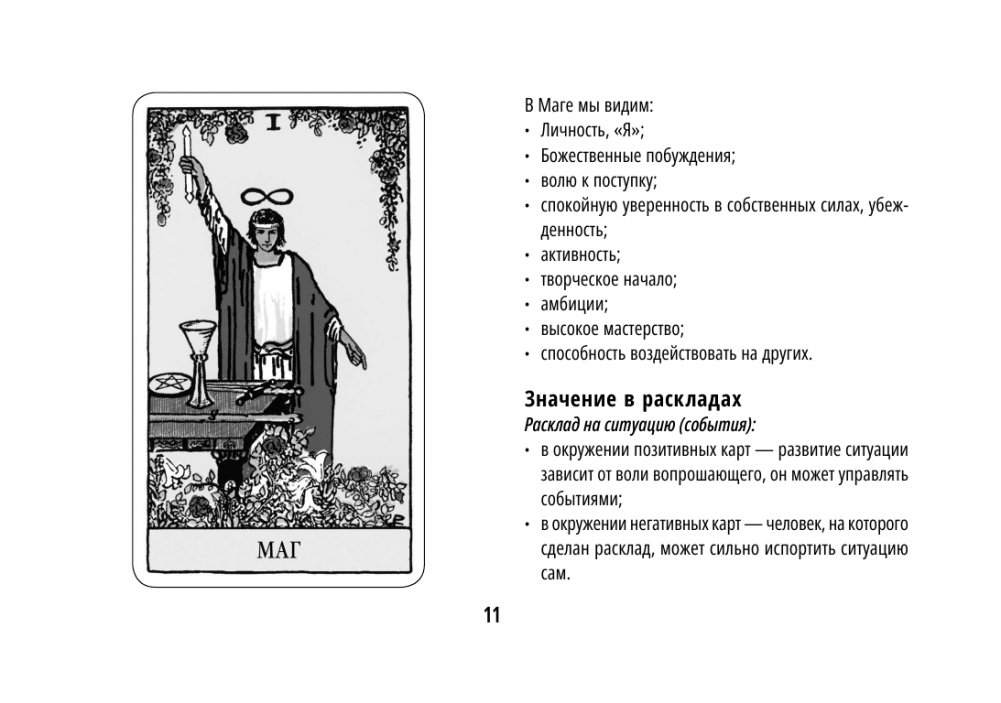 I

МАГ

В Маге мы видим:
• Личность, «Я»;
• Божественные побуждения;
• волю к поступку;
• спокойную уверенность в собственных силах, убежденность;
• активность;
• творческое начало;
• амбиции;
• высокое мастерство;
• способность воздействовать на других.

Значение в раскладах
Расклад на ситуацию (события):
• в окружении позитивных карт — развитие ситуации зависит от воли вопрошающего, он может управлять событиями;
• в окружении негативных карт — человек, на которого сделан расклад, может сильно испортить ситуацию сам.

11